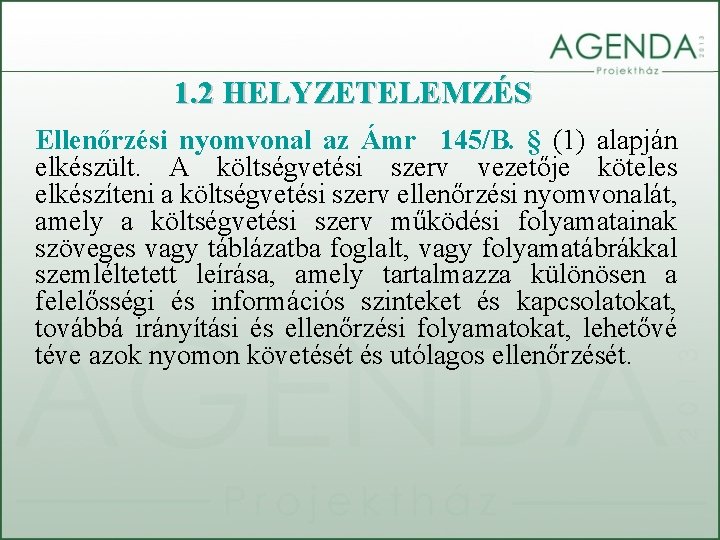 AGENDA 2013
Projektház

1.2 HELYZETELEMZÉS

Ellenőrzési nyomvonal az Ámr 145/B. § (1) alapján elkészült. A költségvetési szerv vezetője köteles elkészíteni a költségvetési szerv ellenőrzési nyomvonalát, amely a költségvetési szerv működési folyamatainak szöveges vagy táblázatba foglalt, vagy folyamatábrákkal szemléltetett leírása, amely tartalmazza különösen a felelősségi és információs szinteket és kapcsolatokat, továbbá irányítási és ellenőrzési folyamatokat, lehetővé téve azok nyomon követését és utólagos ellenőrzését.

AGENDA 2013
Projektház